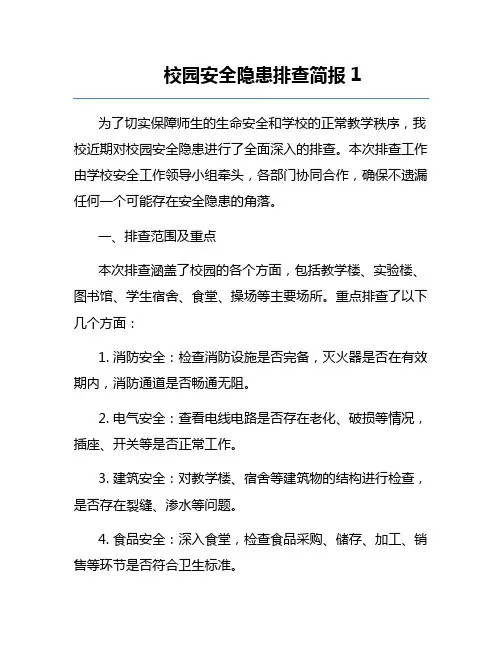 校园安全隐患排查简报 1

为了切实保障师生的生命安全和学校的正常教学秩序，我校近期对校园安全隐患进行了全面深入的排查。本次排查工作由学校安全工作领导小组牵头，各部门协同合作，确保不遗漏任何一个可能存在安全隐患的角落。

一、排查范围及重点

本次排查涵盖了校园的各个方面，包括教学楼、实验楼、图书馆、学生宿舍、食堂、操场等主要场所。重点排查了以下几个方面：

1. 消防安全：检查消防设施是否完备，灭火器是否在有效期内，消防通道是否畅通无阻。

2. 电气安全：查看电线电路是否存在老化、破损等情况，插座、开关等是否正常工作。

3. 建筑安全：对教学楼、宿舍等建筑物的结构进行检查，是否存在裂缝、渗水等问题。

4. 食品安全：深入食堂，检查食品采购、储存、加工、销售等环节是否符合卫生标准。